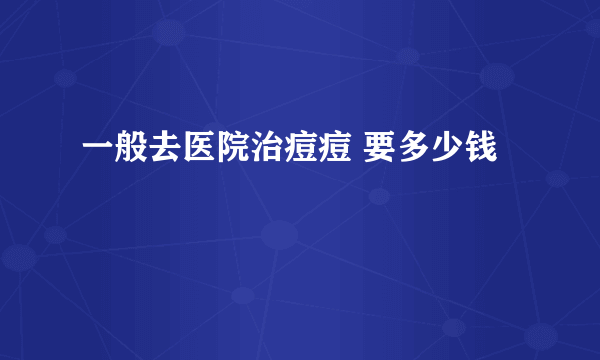 一般去医院治痘痘 要多少钱